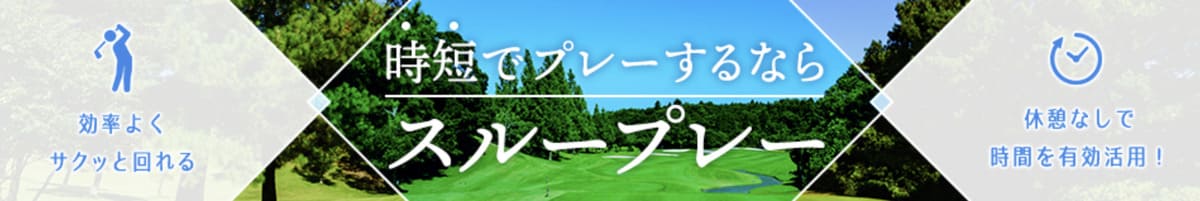 効率よく
サクッと回れる

時短でプレーするなら
スループレー

休憩なしで
時間を有効活用！